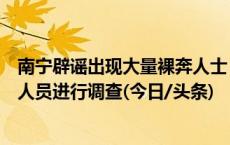 南宁辟谣出现大量裸奔人士
人员进行调查(今日/头条)